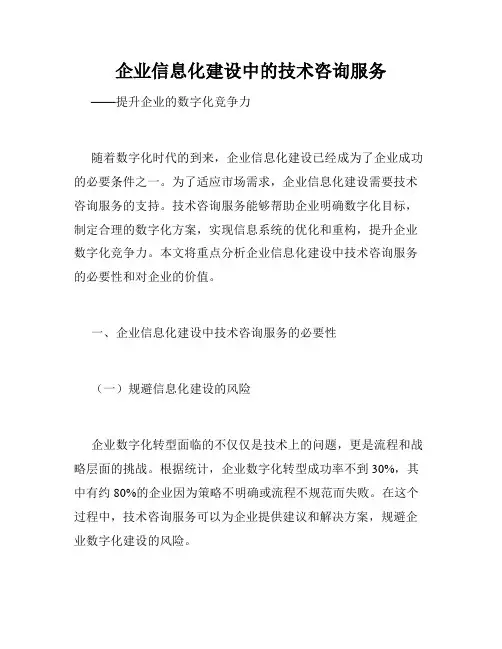 企业信息化建设中的技术咨询服务

——提升企业的数字化竞争力

随着数字化时代的到来，企业信息化建设已经成为了企业成功的必要条件之一。为了适应市场需求，企业信息化建设需要技术咨询服务的支持。技术咨询服务能够帮助企业明确数字化目标，制定合理的数字化方案，实现信息系统的优化和重构，提升企业数字化竞争力。本文将重点分析企业信息化建设中技术咨询服务的必要性和对企业的价值。

一、企业信息化建设中技术咨询服务的必要性

（一）规避信息化建设的风险

企业数字化转型面临的不仅仅是技术上的问题，更是流程和战略层面的挑战。根据统计，企业数字化转型成功率不到 30%，其中有约 80%的企业因为策略不明确或流程不规范而失败。在这个过程中，技术咨询服务可以为企业提供建议和解决方案，规避企业数字化建设的风险。